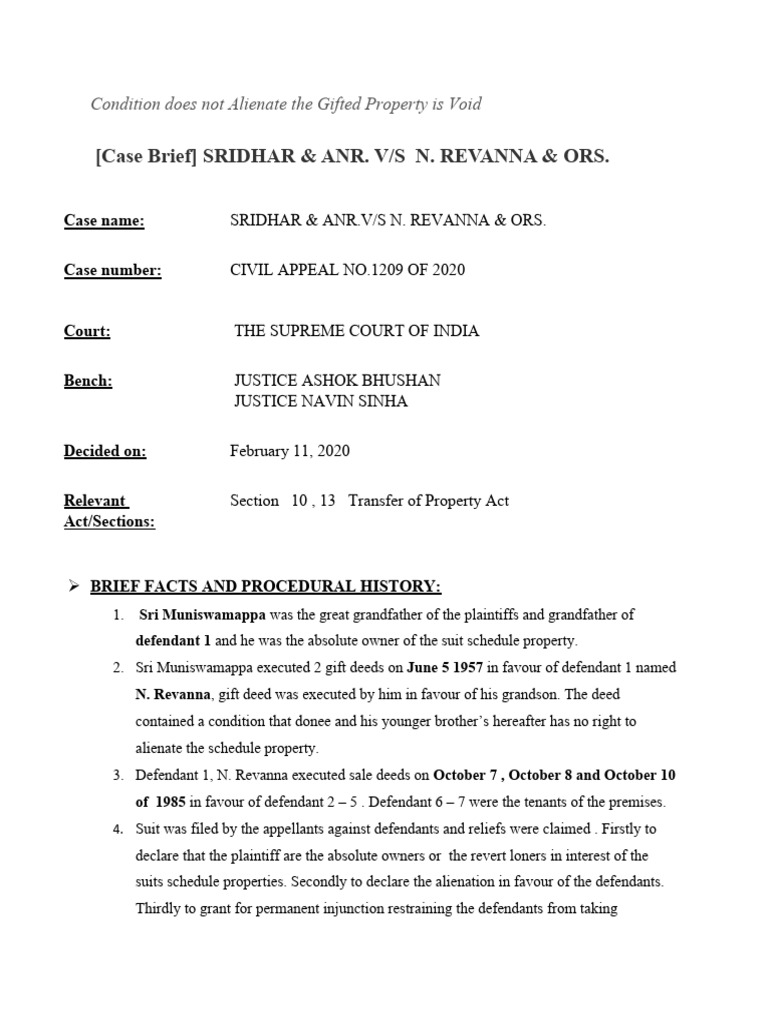 Condition does not Alienate the Gifted Property is Void

[Case Brief] SRIDHAR & ANR. V/S N. REVANNA & ORS.

Case name: SRIDHAR & ANR.V/S N. REVANNA & ORS.

Case number: CIVIL APPEAL NO.1209 OF 2020

Court: THE SUPREME COURT OF INDIA

Bench: JUSTICE ASHOK BHUSHAN
JUSTICE NAVIN SINHA

Decided on: February 11, 2020

Relevant Act/Sections: Section 10 , 13 Transfer of Property Act

➢ BRIEF FACTS AND PROCEDURAL HISTORY:

1. Sri Muniswamappa was the great grandfather of the plaintiffs and grandfather of defendant 1 and he was the absolute owner of the suit schedule property.

2. Sri Muniswamappa executed 2 gift deeds on June 5 1957 in favour of defendant 1 named N. Revanna, gift deed was executed by him in favour of his grandson. The deed contained a condition that donee and his younger brother's hereafter has no right to alienate the schedule property.

3. Defendant 1, N. Revanna executed sale deeds on October 7 , October 8 and October 10 of 1985 in favour of defendant 2 – 5 . Defendant 6 – 7 were the tenants of the premises.

4. Suit was filed by the appellants against defendants and reliefs were claimed . Firstly to declare that the plaintiff are the absolute owners or the revert loners in interest of the suits schedule properties. Secondly to declare the alienation in favour of the defendants. Thirdly to grant for permanent injunction restraining the defendants from taking